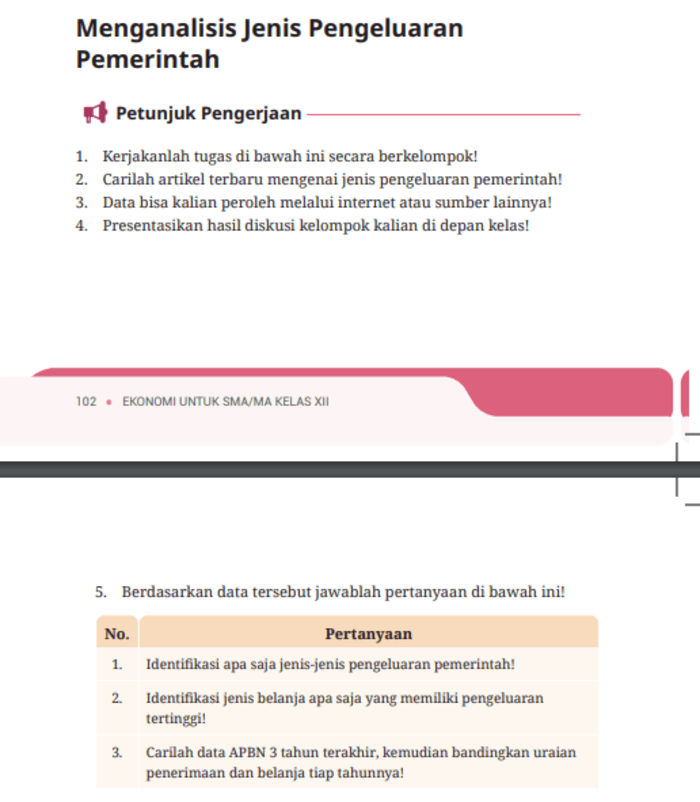 Menganalisis Jenis Pengeluaran Pemerintah

Petunjuk Pengerjaan

1. Kerjakanlah tugas di bawah ini secara berkelompok!
2. Carilah artikel terbaru mengenai jenis pengeluaran pemerintah!
3. Data bisa kalian peroleh melalui internet atau sumber lainnya!
4. Presentasikan hasil diskusi kelompok kalian di depan kelas!

102 • EKONOMI UNTUK SMA/MA KELAS XII

5. Berdasarkan data tersebut jawablah pertanyaan di bawah ini!

| No. | Pertanyaan |
|---|---|
| 1. | Identifikasi apa saja jenis-jenis pengeluaran pemerintah! |
| 2. | Identifikasi jenis belanja apa saja yang memiliki pengeluaran tertinggi! |
| 3. | Carilah data APBN 3 tahun terakhir, kemudian bandingkan uraian penerimaan dan belanja tiap tahunnya! |